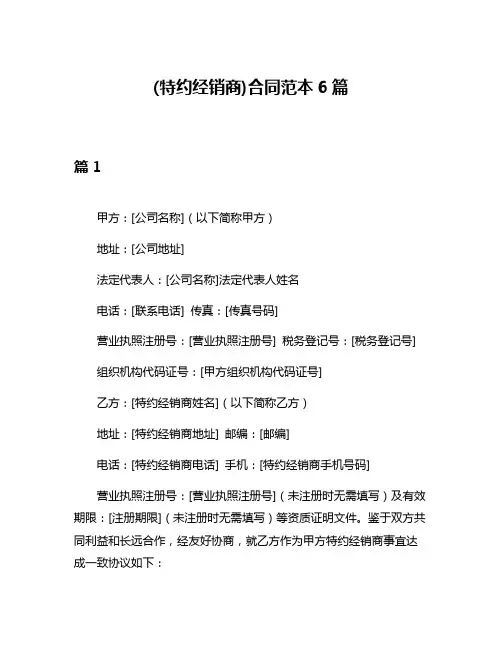 (特约经销商)合同范本 6 篇

篇 1

甲方：[公司名称]（以下简称甲方）

地址：[公司地址]

法定代表人：[公司名称]法定代表人姓名

电话：[联系电话] 传真：[传真号码]

营业执照注册号：[营业执照注册号] 税务登记号：[税务登记号]

组织机构代码证号：[甲方组织机构代码证号]

乙方：[特约经销商姓名]（以下简称乙方）

地址：[特约经销商地址] 邮编：[邮编]

电话：[特约经销商电话] 手机：[特约经销商手机号码]

营业执照注册号：[营业执照注册号]（未注册时无需填写）及有效期限：[注册期限]（未注册时无需填写）等资质证明文件。鉴于双方共同利益和长远合作，经友好协商，就乙方作为甲方特约经销商事宜达成一致协议如下：